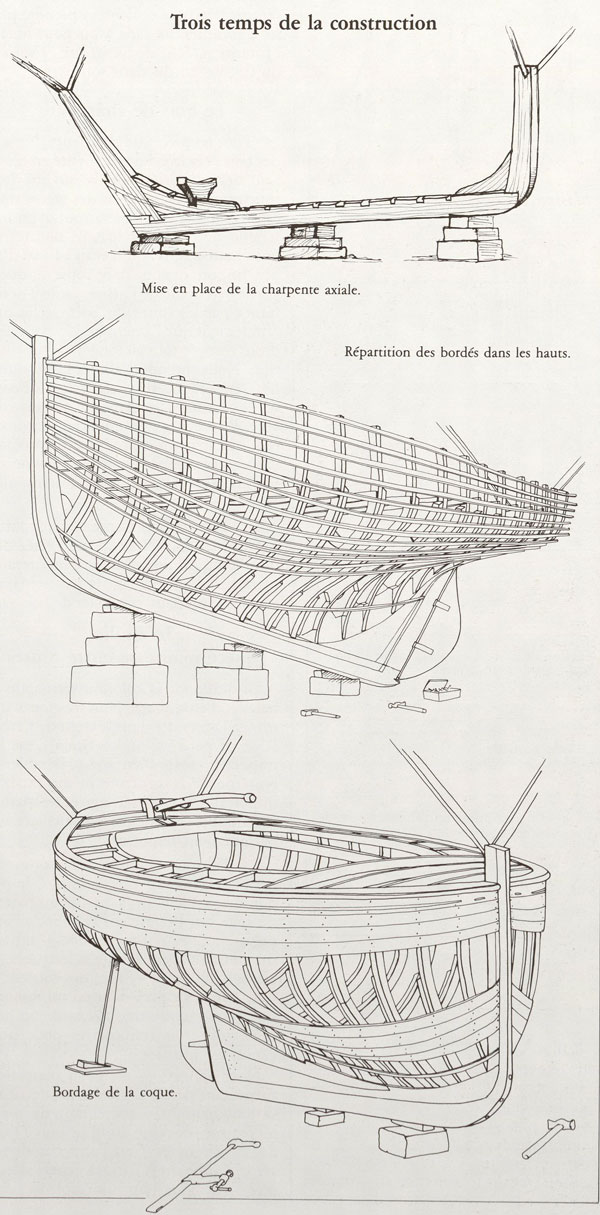 Trois temps de la construction

Mise en place de la charpente axiale.

Répartition des bordés dans les hauts.

Bordage de la coque.